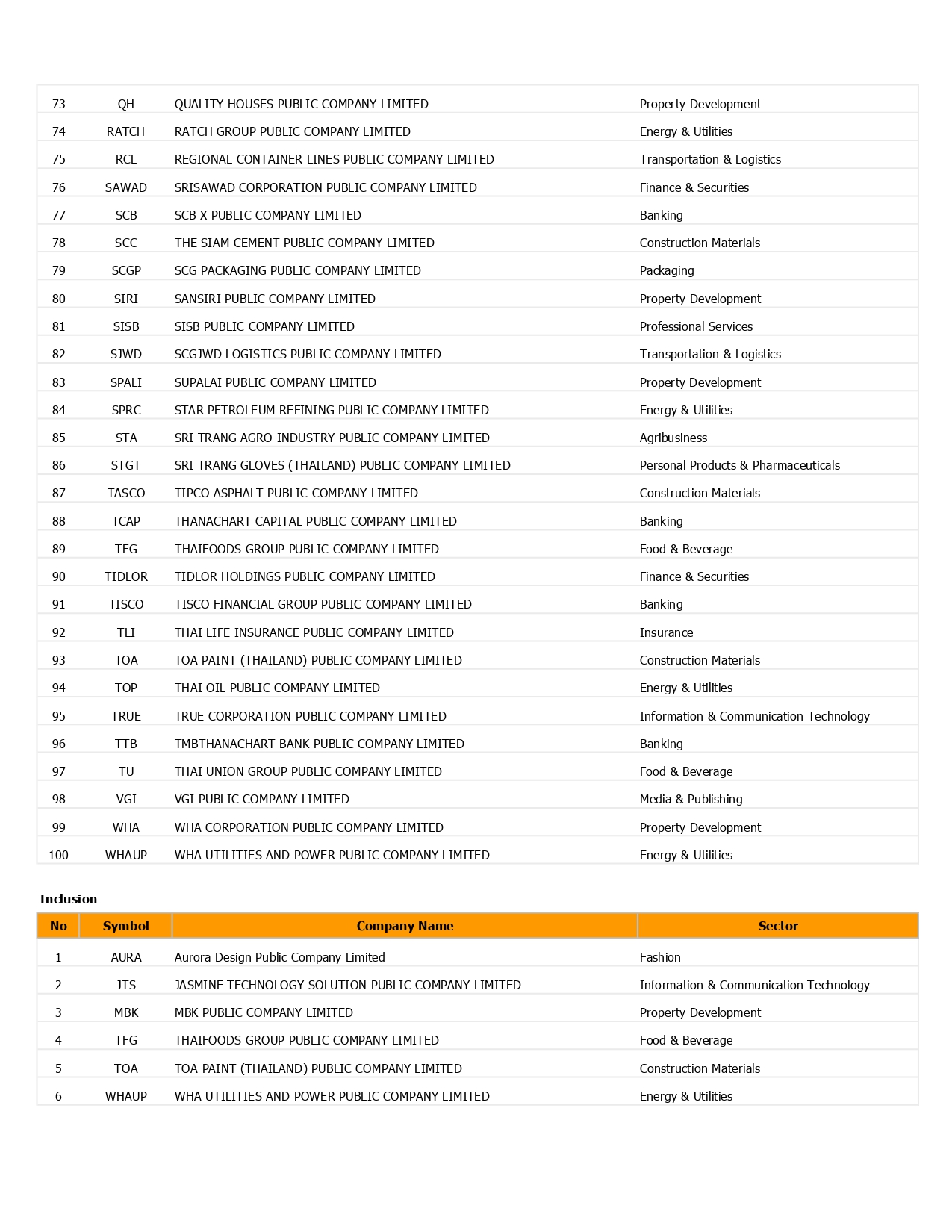 | | | | |
|---|---|---|---|
| 73 | QH | QUALITY HOUSES PUBLIC COMPANY LIMITED | Property Development |
| 74 | RATCH | RATCH GROUP PUBLIC COMPANY LIMITED | Energy & Utilities |
| 75 | RCL | REGIONAL CONTAINER LINES PUBLIC COMPANY LIMITED | Transportation & Logistics |
| 76 | SAWAD | SRISAWAD CORPORATION PUBLIC COMPANY LIMITED | Finance & Securities |
| 77 | SCB | SCB X PUBLIC COMPANY LIMITED | Banking |
| 78 | SCC | THE SIAM CEMENT PUBLIC COMPANY LIMITED | Construction Materials |
| 79 | SCGP | SCG PACKAGING PUBLIC COMPANY LIMITED | Packaging |
| 80 | SIRI | SANSIRI PUBLIC COMPANY LIMITED | Property Development |
| 81 | SISB | SISB PUBLIC COMPANY LIMITED | Professional Services |
| 82 | SJWD | SCGJWD LOGISTICS PUBLIC COMPANY LIMITED | Transportation & Logistics |
| 83 | SPALI | SUPALAI PUBLIC COMPANY LIMITED | Property Development |
| 84 | SPRC | STAR PETROLEUM REFINING PUBLIC COMPANY LIMITED | Energy & Utilities |
| 85 | STA | SRI TRANG AGRO-INDUSTRY PUBLIC COMPANY LIMITED | Agribusiness |
| 86 | STGT | SRI TRANG GLOVES (THAILAND) PUBLIC COMPANY LIMITED | Personal Products & Pharmaceuticals |
| 87 | TASCO | TIPCO ASPHALT PUBLIC COMPANY LIMITED | Construction Materials |
| 88 | TCAP | THANACHART CAPITAL PUBLIC COMPANY LIMITED | Banking |
| 89 | TFG | THAIFOODS GROUP PUBLIC COMPANY LIMITED | Food & Beverage |
| 90 | TIDLOR | TIDLOR HOLDINGS PUBLIC COMPANY LIMITED | Finance & Securities |
| 91 | TISCO | TISCO FINANCIAL GROUP PUBLIC COMPANY LIMITED | Banking |
| 92 | TLI | THAI LIFE INSURANCE PUBLIC COMPANY LIMITED | Insurance |
| 93 | TOA | TOA PAINT (THAILAND) PUBLIC COMPANY LIMITED | Construction Materials |
| 94 | TOP | THAI OIL PUBLIC COMPANY LIMITED | Energy & Utilities |
| 95 | TRUE | TRUE CORPORATION PUBLIC COMPANY LIMITED | Information & Communication Technology |
| 96 | TTB | TMBTHANACHART BANK PUBLIC COMPANY LIMITED | Banking |
| 97 | TU | THAI UNION GROUP PUBLIC COMPANY LIMITED | Food & Beverage |
| 98 | VGI | VGI PUBLIC COMPANY LIMITED | Media & Publishing |
| 99 | WHA | WHA CORPORATION PUBLIC COMPANY LIMITED | Property Development |
| 100 | WHAUP | WHA UTILITIES AND POWER PUBLIC COMPANY LIMITED | Energy & Utilities |

Inclusion

| No | Symbol | Company Name | Sector |
|---|---|---|---|
| 1 | AURA | Aurora Design Public Company Limited | Fashion |
| 2 | JTS | JASMINE TECHNOLOGY SOLUTION PUBLIC COMPANY LIMITED | Information & Communication Technology |
| 3 | MBK | MBK PUBLIC COMPANY LIMITED | Property Development |
| 4 | TFG | THAIFOODS GROUP PUBLIC COMPANY LIMITED | Food & Beverage |
| 5 | TOA | TOA PAINT (THAILAND) PUBLIC COMPANY LIMITED | Construction Materials |
| 6 | WHAUP | WHA UTILITIES AND POWER PUBLIC COMPANY LIMITED | Energy & Utilities |